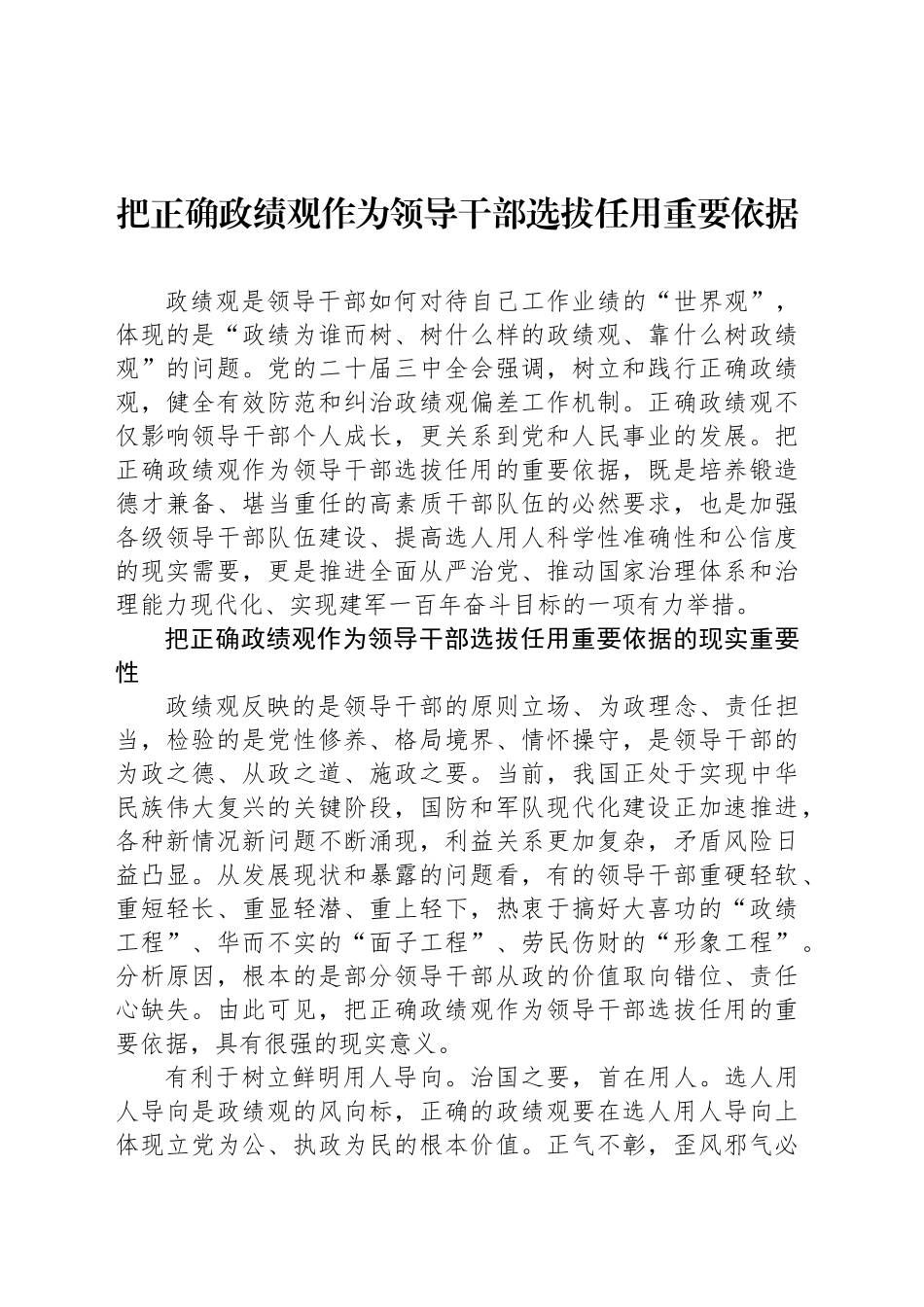 把正确政绩观作为领导干部选拔任用重要依据

政绩观是领导干部如何对待自己工作业绩的“世界观”，体现的是“政绩为谁而树、树什么样的政绩观、靠什么树政绩观”的问题。党的二十届三中全会强调，树立和践行正确政绩观，健全有效防范和纠治政绩观偏差工作机制。正确政绩观不仅影响领导干部个人成长，更关系到党和人民事业的发展。把正确政绩观作为领导干部选拔任用的重要依据，既是培养锻造德才兼备、堪当重任的高素质干部队伍的必然要求，也是加强各级领导干部队伍建设、提高选人用人科学性准确性和公信度的现实需要，更是推进全面从严治党、推动国家治理体系和治理能力现代化、实现建军一百年奋斗目标的一项有力举措。

把正确政绩观作为领导干部选拔任用重要依据的现实重要性

政绩观反映的是领导干部的原则立场、为政理念、责任担当，检验的是党性修养、格局境界、情怀操守，是领导干部的为政之德、从政之道、施政之要。当前，我国正处于实现中华民族伟大复兴的关键阶段，国防和军队现代化建设正加速推进，各种新情况新问题不断涌现，利益关系更加复杂，矛盾风险日益凸显。从发展现状和暴露的问题看，有的领导干部重硬轻软、重短轻长、重显轻潜、重上轻下，热衷于搞好大喜功的“政绩工程”、华而不实的“面子工程”、劳民伤财的“形象工程”。分析原因，根本的是部分领导干部从政的价值取向错位、责任心缺失。由此可见，把正确政绩观作为领导干部选拔任用的重要依据，具有很强的现实意义。

有利于树立鲜明用人导向。治国之要，首在用人。选人用人导向是政绩观的风向标，正确的政绩观要在选人用人导向上体现立党为公、执政为民的根本价值。正气不彰，歪风邪气必